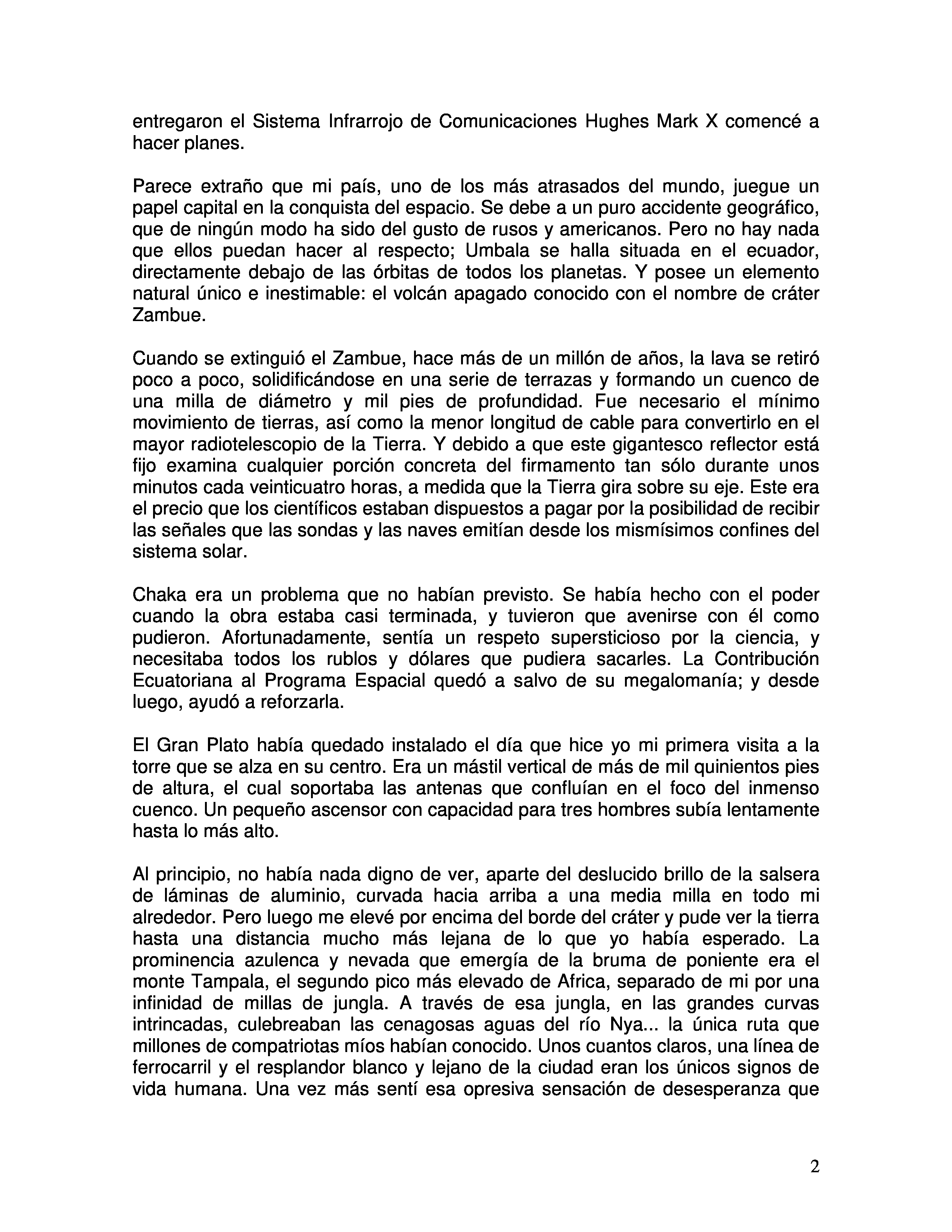 entregaron el Sistema Infrarrojo de Comunicaciones Hughes Mark X comencé a hacer planes.

Parece extraño que mi país, uno de los más atrasados del mundo, juegue un papel capital en la conquista del espacio. Se debe a un puro accidente geográfico, que de ningún modo ha sido del gusto de rusos y americanos. Pero no hay nada que ellos puedan hacer al respecto; Umbala se halla situada en el ecuador, directamente debajo de las órbitas de todos los planetas. Y posee un elemento natural único e inestimable: el volcán apagado conocido con el nombre de cráter Zambue.

Cuando se extinguió el Zambue, hace más de un millón de años, la lava se retiró poco a poco, solidificándose en una serie de terrazas y formando un cuenco de una milla de diámetro y mil pies de profundidad. Fue necesario el mínimo movimiento de tierras, así como la menor longitud de cable para convertirlo en el mayor radiotelescopio de la Tierra. Y debido a que este gigantesco reflector está fijo examina cualquier porción concreta del firmamento tan sólo durante unos minutos cada veinticuatro horas, a medida que la Tierra gira sobre su eje. Este era el precio que los científicos estaban dispuestos a pagar por la posibilidad de recibir las señales que las sondas y las naves emitían desde los mismísimos confines del sistema solar.

Chaka era un problema que no habían previsto. Se había hecho con el poder cuando la obra estaba casi terminada, y tuvieron que avenirse con él como pudieron. Afortunadamente, sentía un respeto supersticioso por la ciencia, y necesitaba todos los rublos y dólares que pudiera sacarles. La Contribución Ecuatoriana al Programa Espacial quedó a salvo de su megalomanía; y desde luego, ayudó a reforzarla.

El Gran Plato había quedado instalado el día que hice yo mi primera visita a la torre que se alza en su centro. Era un mástil vertical de más de mil quinientos pies de altura, el cual soportaba las antenas que confluían en el foco del inmenso cuenco. Un pequeño ascensor con capacidad para tres hombres subía lentamente hasta lo más alto.

Al principio, no había nada digno de ver, aparte del deslucido brillo de la salsera de láminas de aluminio, curvada hacia arriba a una media milla en todo mi alrededor. Pero luego me elevé por encima del borde del cráter y pude ver la tierra hasta una distancia mucho más lejana de lo que yo había esperado. La prominencia azulenca y nevada que emergía de la bruma de poniente era el monte Tampala, el segundo pico más elevado de Africa, separado de mi por una infinidad de millas de jungla. A través de esa jungla, en las grandes curvas intrincadas, culebreaban las cenagosas aguas del río Nya... la única ruta que millones de compatriotas míos habían conocido. Unos cuantos claros, una línea de ferrocarril y el resplandor blanco y lejano de la ciudad eran los únicos signos de vida humana. Una vez más sentí esa opresiva sensación de desesperanza que

2